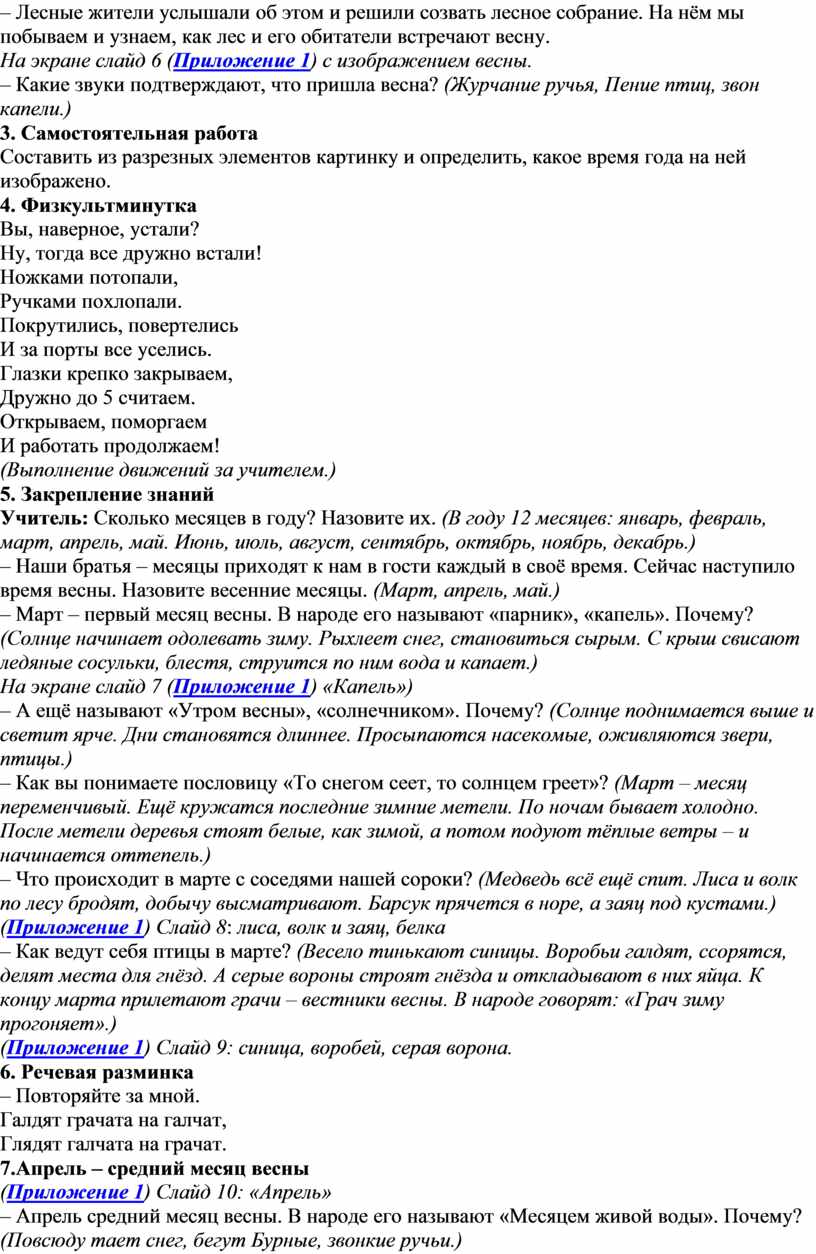 – Лесные жители услышали об этом и решили созвать лесное собрание. На нём мы побываем и узнаем, как лес и его обитатели встречают весну.
На экране слайд 6 (Приложение 1) с изображением весны.
– Какие звуки подтверждают, что пришла весна? (Журчание ручья, Пение птиц, звон капели.)
3. Самостоятельная работа
Составить из разрезных элементов картинку и определить, какое время года на ней изображено.
4. Физкультминутка
Вы, наверное, устали?
Ну, тогда все дружно встали!
Ножками потопали,
Ручками похлопали.
Покрутились, повертелись
И за порты все уселись.
Глазки крепко закрываем,
Дружно до 5 считаем.
Открываем, поморгаем
И работать продолжаем!
(Выполнение движений за учителем.)
5. Закрепление знаний
Учитель: Сколько месяцев в году? Назовите их. (В году 12 месяцев: январь, февраль, март, апрель, май. Июнь, июль, август, сентябрь, октябрь, ноябрь, декабрь.)
– Наши братья – месяцы приходят к нам в гости каждый в своё время. Сейчас наступило время весны. Назовите весенние месяцы. (Март, апрель, май.)
– Март – первый месяц весны. В народе его называют «парник», «капель». Почему? (Солнце начинает одолевать зиму. Рыхлеет снег, становиться сырым. С крыш свисают ледяные сосульки, блестя, струится по ним вода и капает.)
На экране слайд 7 (Приложение 1) «Капель»)
– А ещё называют «Утром весны», «солнечником». Почему? (Солнце поднимается выше и светит ярче. Дни становятся длиннее. Просыпаются насекомые, оживляются звери, птицы.)
– Как вы понимаете пословицу «То снегом сеет, то солнцем греет»? (Март – месяц переменчивый. Ещё кружатся последние зимние метели. По ночам бывает холодно. После метели деревья стоят белые, как зимой, а потом подуют тёплые ветры – и начинается оттепель.)
– Что происходит в марте с соседями нашей сороки? (Медведь всё ещё спит. Лиса и волк по лесу бродят, добычу высматривают. Барсук прячется в норе, а заяц под кустами.) (Приложение 1) Слайд 8: лиса, волк и заяц, белка
– Как ведут себя птицы в марте? (Весело тинькают синицы. Воробьи галдят, ссорятся, делят места для гнёзд. А серые вороны строят гнёзда и откладывают в них яйца. К концу марта прилетают грачи – вестники весны. В народе говорят: «Грач зиму прогоняет».)
(Приложение 1) Слайд 9: синица, воробей, серая ворона.
6. Речевая разминка
– Повторяйте за мной.
Галдят грачата на галчат,
Глядят галчата на грачат.
7.Апрель – средний месяц весны
(Приложение 1) Слайд 10: «Апрель»
– Апрель средний месяц весны. В народе его называют «Месяцем живой воды». Почему? (Повсюду тает снег, бегут Бурные, звонкие ручьи.)